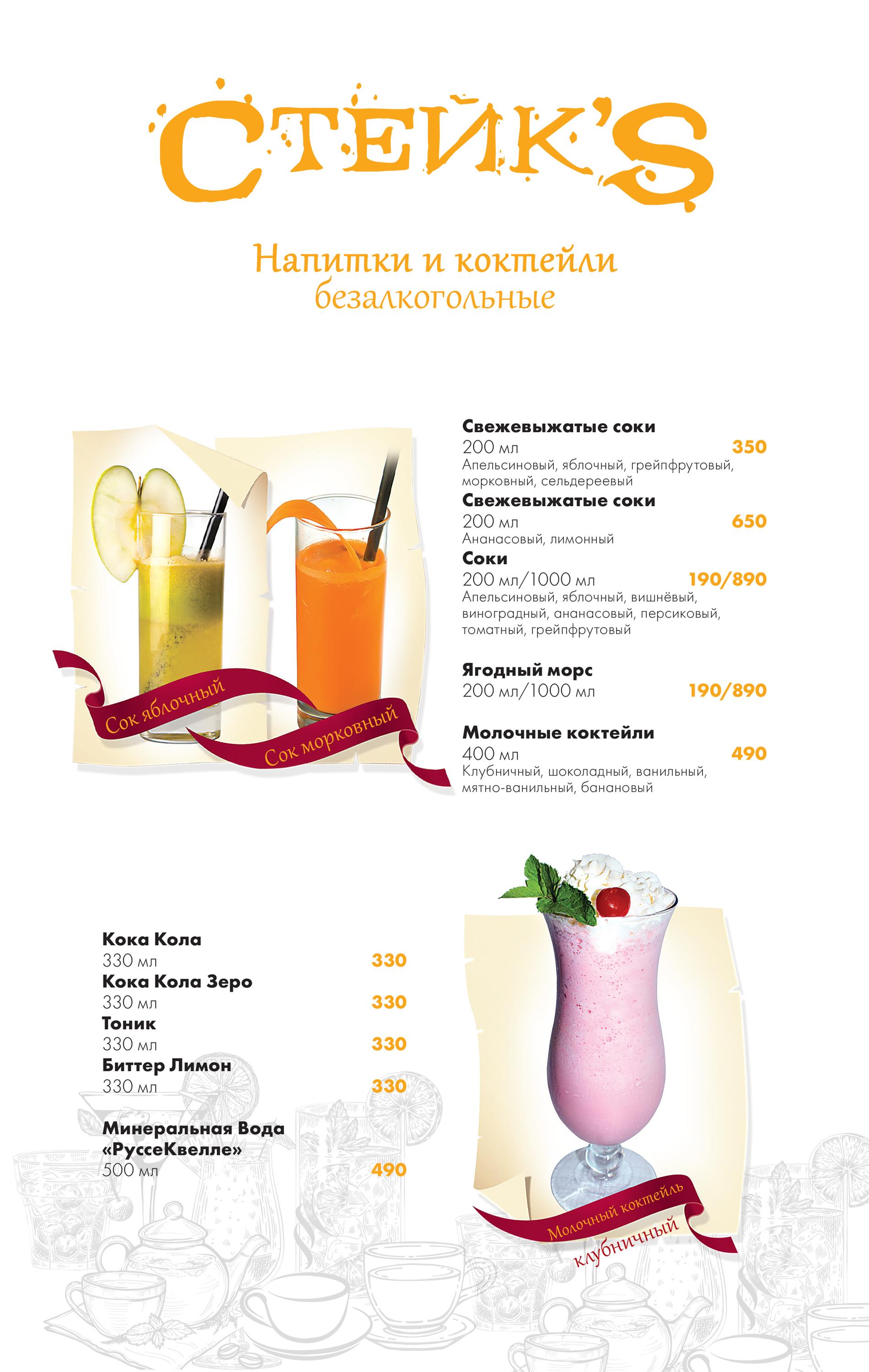 СТЕЙК'S

Напитки и коктейли
безалкогольные

Сок яблочный

Сок морковный

Свежевыжатые соки
200 мл 350
Апельсиновый, яблочный, грейпфрутовый, морковный, сельдереевый

Свежевыжатые соки
200 мл 650
Ананасовый, лимонный

Соки
200 мл/1000 мл 190/890
Апельсиновый, яблочный, вишнёвый, виноградный, ананасовый, персиковый, томатный, грейпфрутовый

Ягодный морс
200 мл/1000 мл 190/890

Молочные коктейли
400 мл 490
Клубничный, шоколадный, ванильный, мятно-ванильный, банановый

Кока Кола
330 мл 330

Кока Кола Зеро
330 мл 330

Тоник
330 мл 330

Биттер Лимон
330 мл 330

Минеральная Вода «РуссеКвелле»
500 мл 490

Молочный коктейль
клубничный